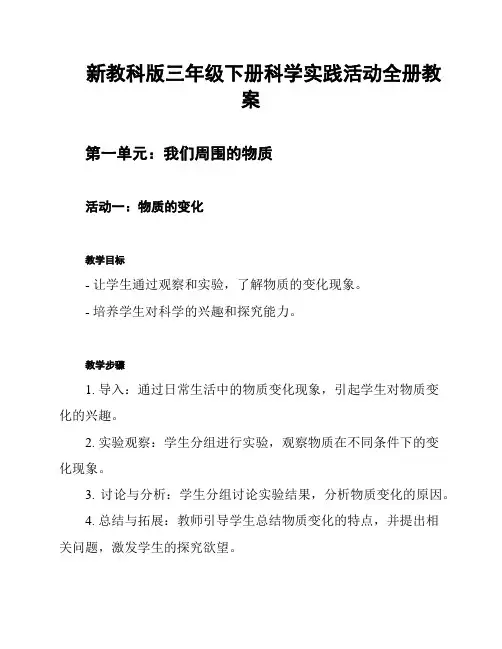 新教科版三年级下册科学实践活动全册教案

第一单元：我们周围的物质

活动一：物质的变化

教学目标

- 让学生通过观察和实验，了解物质的变化现象。

- 培养学生对科学的兴趣和探究能力。

教学步骤

1. 导入：通过日常生活中的物质变化现象，引起学生对物质变化的兴趣。

2. 实验观察：学生分组进行实验，观察物质在不同条件下的变化现象。

3. 讨论与分析：学生分组讨论实验结果，分析物质变化的原因。

4. 总结与拓展：教师引导学生总结物质变化的特点，并提出相关问题，激发学生的探究欲望。